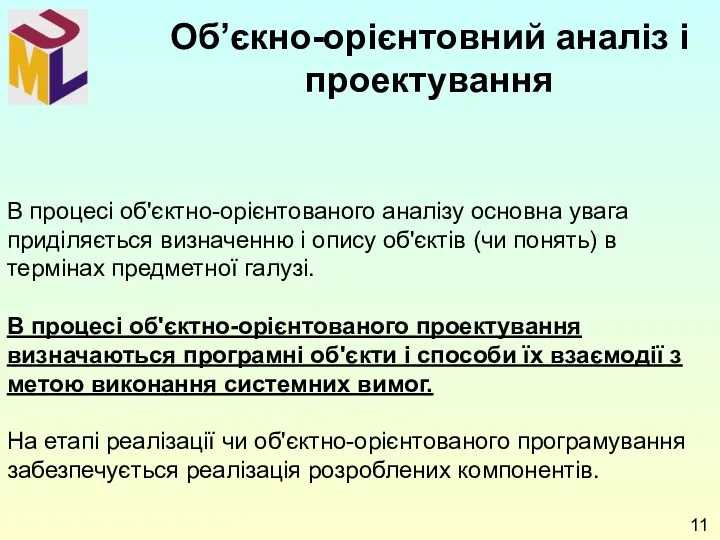 UML

Об’єкно-орієнтовний аналіз і проектування

В процесі об'єктно-орієнтованого аналізу основна увага приділяється визначенню і опису об'єктів (чи понять) в термінах предметної галузі.

В процесі об'єктно-орієнтованого проектування визначаються програмні об'єкти і способи їх взаємодії з метою виконання системних вимог.

На етапі реалізації чи об'єктно-орієнтованого програмування забезпечується реалізація розроблених компонентів.

11